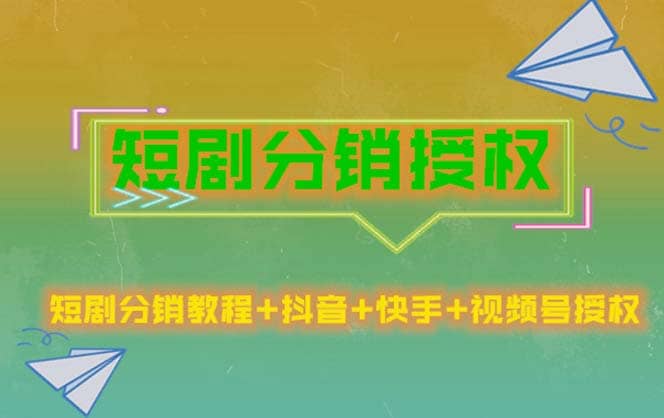 短剧分销授权

短剧分销教程+抖音+快手+视频号授权